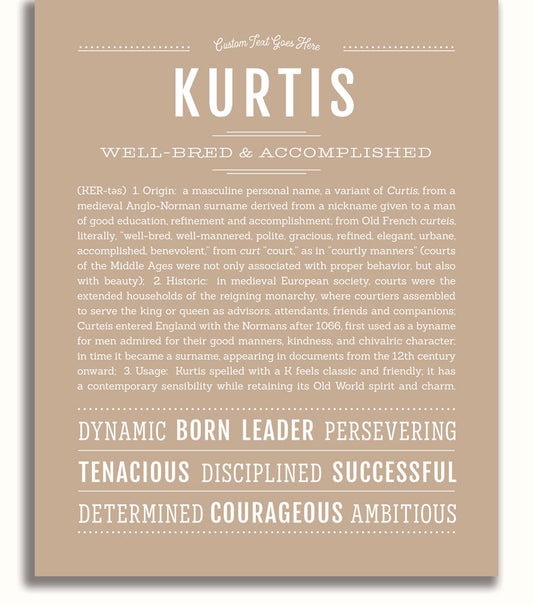 Custom Text Goes Here

KURTIS

WELL-BRED & ACCOMPLISHED

(KER-təs) 1. Origin: a masculine personal name, a variant of Curtis, from a medieval Anglo-Norman surname derived from a nickname given to a man of good education, refinement and accomplishment; from Old French curteis, literally, "well-bred, well-mannered, polite, gracious, refined, elegant, urbane, accomplished, benevolent," from curt "court," as in "courtly manners" (courts of the Middle Ages were not only associated with proper behavior, but also with beauty); 2. Historic: in medieval European society, courts were the extended households of the reigning monarchy, where courtiers assembled to serve the king or queen as advisors, attendants, friends and companions; Curteis entered England with the Normans after 1066, first used as a byname for men admired for their good manners, kindness, and chivalric character; in time it became a surname, appearing in documents from the 12th century onward; 3. Usage: Kurtis spelled with a K feels classic and friendly; it has a contemporary sensibility while retaining its Old World spirit and charm.

DYNAMIC BORN LEADER PERSEVERING

TENACIOUS DISCIPLINED SUCCESSFUL

DETERMINED COURAGEOUS AMBITIOUS